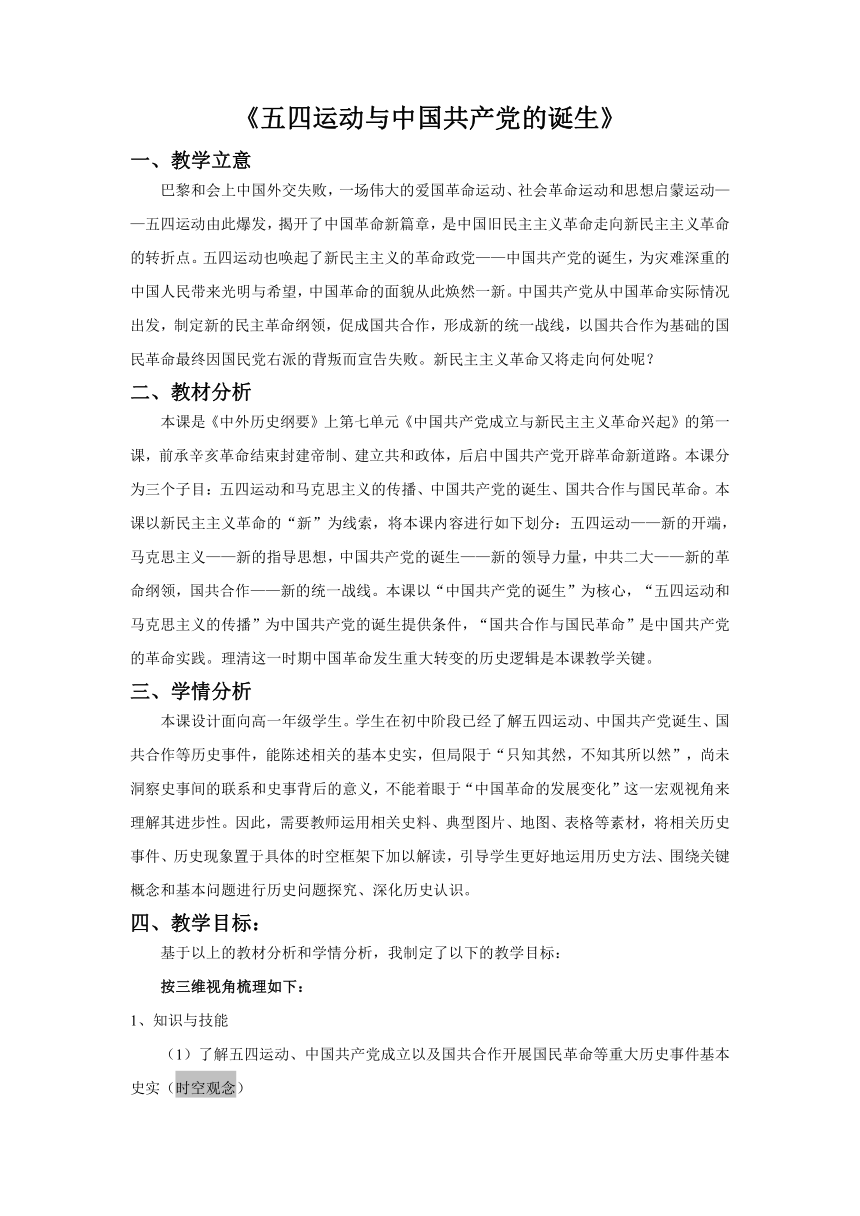 《五四运动与中国共产党的诞生》

一、教学立意

巴黎和会上中国外交失败，一场伟大的爱国革命运动、社会革命运动和思想启蒙运动——五四运动由此爆发，揭开了中国革命新篇章，是中国旧民主主义革命走向新民主主义革命的转折点。五四运动也唤起了新民主主义的革命政党——中国共产党的诞生，为灾难深重的中国人民带来光明与希望，中国革命的面貌从此焕然一新。中国共产党从中国革命实际情况出发，制定新的民主革命纲领，促成国共合作，形成新的统一战线，以国共合作为基础的国民革命最终因国民党右派的背叛而宣告失败。新民主主义革命又将走向何处呢？

二、教材分析

本课是《中外历史纲要》上第七单元《中国共产党成立与新民主主义革命兴起》的第一课，前承辛亥革命结束封建帝制、建立共和政体，后启中国共产党开辟革命新道路。本课分为三个子目：五四运动和马克思主义的传播、中国共产党的诞生、国共合作与国民革命。本课以新民主主义革命的“新”为线索，将本课内容进行如下划分：五四运动——新的开端，马克思主义——新的指导思想，中国共产党的诞生——新的领导力量，中共二大——新的革命纲领，国共合作——新的统一战线。本课以“中国共产党的诞生”为核心，“五四运动和马克思主义的传播”为中国共产党的诞生提供条件，“国共合作与国民革命”是中国共产党的革命实践。理清这一时期中国革命发生重大转变的历史逻辑是本课教学关键。

三、学情分析

本课设计面向高一年级学生。学生在初中阶段已经了解五四运动、中国共产党诞生、国共合作等历史事件，能陈述相关的基本史实，但局限于“只知其然，不知其所以然”，尚未洞察史事间的联系和史事背后的意义，不能着眼于“中国革命的发展变化”这一宏观视角来理解其进步性。因此，需要教师运用相关史料、典型图片、地图、表格等素材，将相关历史事件、历史现象置于具体的时空框架下加以解读，引导学生更好地运用历史方法、围绕关键概念和基本问题进行历史问题探究、深化历史认识。

四、教学目标：

基于以上的教材分析和学情分析，我制定了以下的教学目标：

按三维视角梳理如下：

1、知识与技能

（1）了解五四运动、中国共产党成立以及国共合作开展国民革命等重大历史事件基本史实（时空观念）